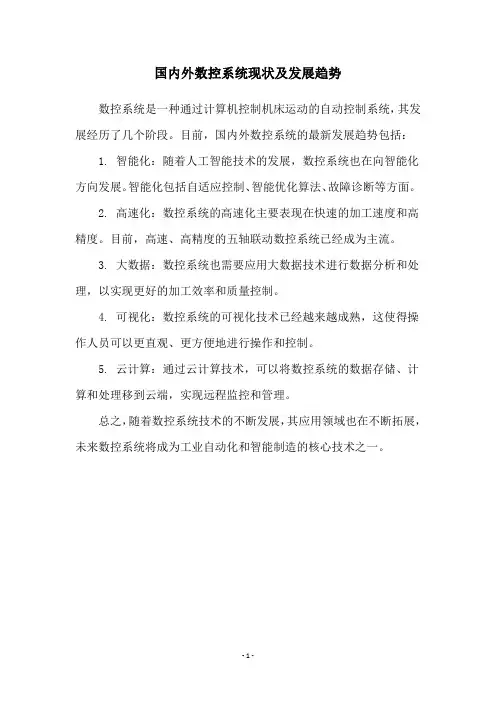 国内外数控系统现状及发展趋势

数控系统是一种通过计算机控制机床运动的自动控制系统，其发展经历了几个阶段。目前，国内外数控系统的最新发展趋势包括：

1. 智能化：随着人工智能技术的发展，数控系统也在向智能化方向发展。智能化包括自适应控制、智能优化算法、故障诊断等方面。

2. 高速化：数控系统的高速化主要表现在快速的加工速度和高精度。目前，高速、高精度的五轴联动数控系统已经成为主流。

3. 大数据：数控系统也需要应用大数据技术进行数据分析和处理，以实现更好的加工效率和质量控制。

4. 可视化：数控系统的可视化技术已经越来越成熟，这使得操作人员可以更直观、更方便地进行操作和控制。

5. 云计算：通过云计算技术，可以将数控系统的数据存储、计算和处理移到云端，实现远程监控和管理。

总之，随着数控系统技术的不断发展，其应用领域也在不断拓展，未来数控系统将成为工业自动化和智能制造的核心技术之一。

- 1 -